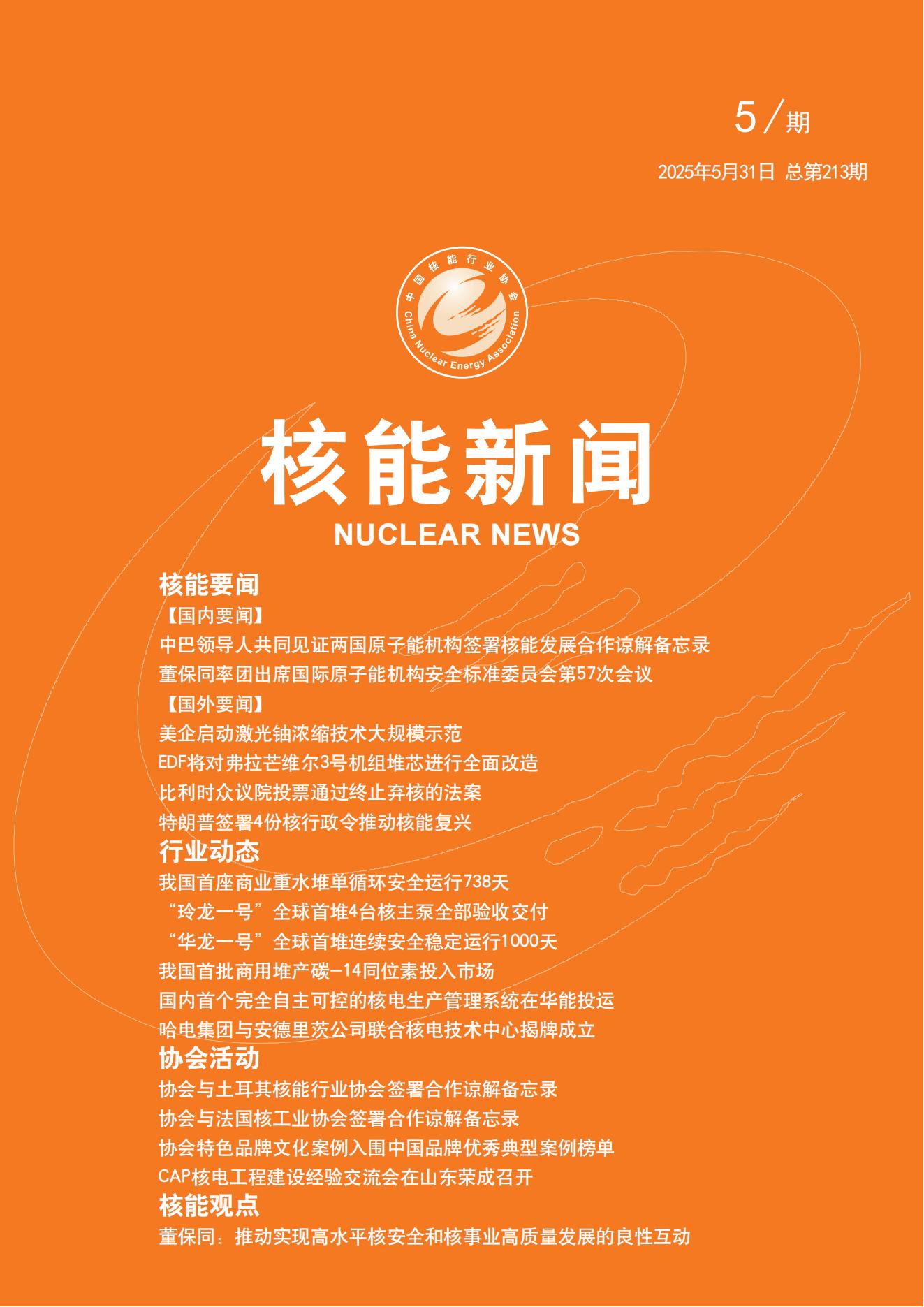 5／期

2025年5月31日 总第213期

中国核能行业协会
China Nuclear Energy Association

核能新闻
NUCLEAR NEWS

核能要闻
【国内要闻】
中巴领导人共同见证两国原子能机构签署核能发展合作谅解备忘录
董保同率团出席国际原子能机构安全标准委员会第57次会议
【国外要闻】
美企启动激光铀浓缩技术大规模示范
EDF将对弗拉芒维尔3号机组堆芯进行全面改造
比利时众议院投票通过终止弃核的法案
特朗普签署4份核行政令推动核能复兴

行业动态
我国首座商业重水堆单循环安全运行738天
“玲龙一号”全球首堆4台核主泵全部验收交付
“华龙一号”全球首堆连续安全稳定运行1000天
我国首批商用堆产碳-14同位素投入市场
国内首个完全自主可控的核电生产管理系统在华能投运
哈电集团与安德里茨公司联合核电技术中心揭牌成立

协会活动
协会与土耳其核能行业协会签署合作谅解备忘录
协会与法国核工业协会签署合作谅解备忘录
协会特色品牌文化案例入围中国品牌优秀典型案例榜单
CAP核电工程建设经验交流会在山东荣成召开

核能观点
董保同：推动实现高水平核安全和核事业高质量发展的良性互动